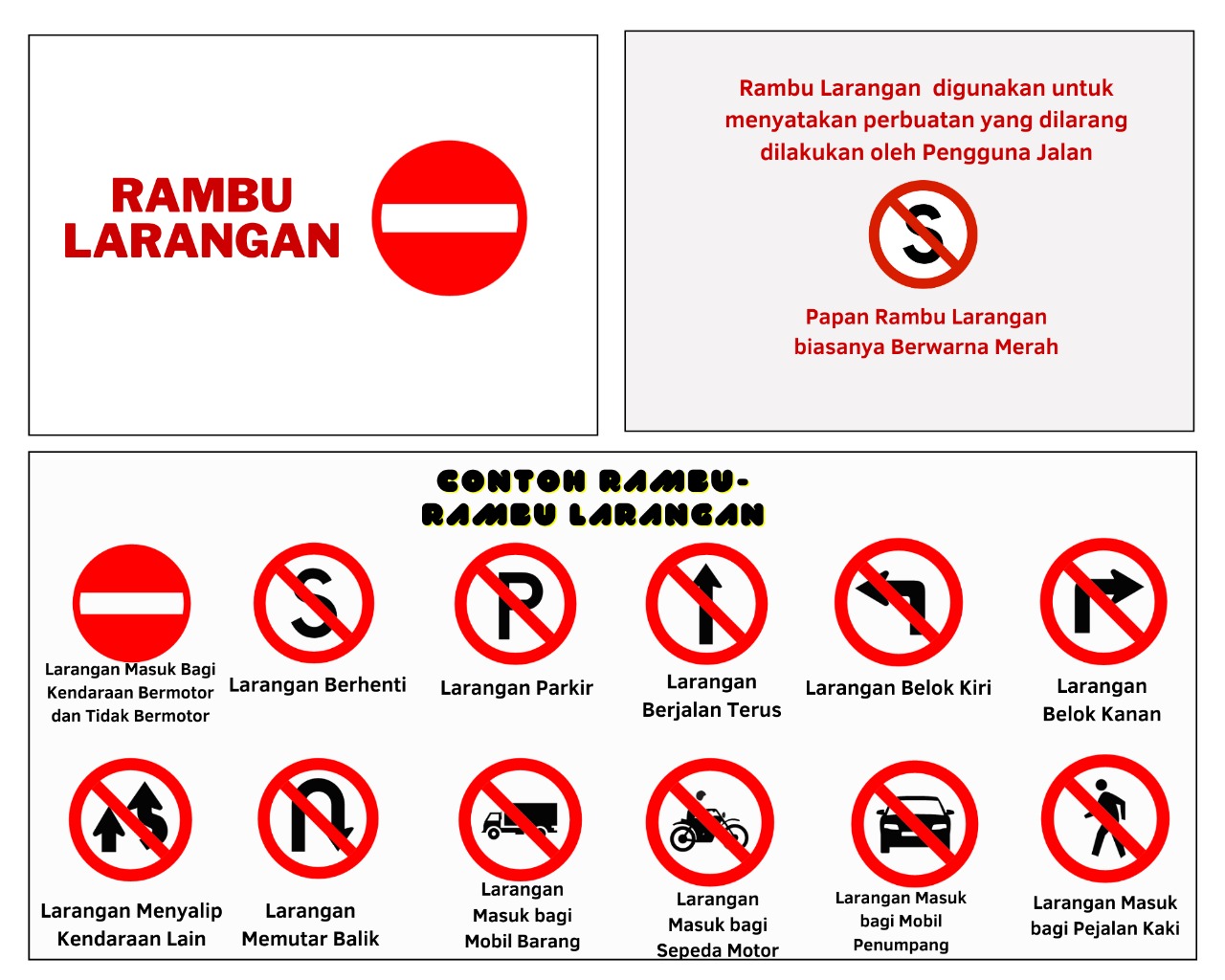 RAMBU LARANGAN

Rambu Larangan digunakan untuk menyatakan perbuatan yang dilarang dilakukan oleh Pengguna Jalan

S

Papan Rambu Larangan biasanya Berwarna Merah

CONTOH RAMBU-RAMBU LARANGAN

Larangan Masuk Bagi Kendaraan Bermotor dan Tidak Bermotor

S
Larangan Berhenti

P
Larangan Parkir

Larangan Berjalan Terus

Larangan Belok Kiri

Larangan Belok Kanan

Larangan Menyalip Kendaraan Lain

Larangan Memutar Balik

Larangan Masuk bagi Mobil Barang

Larangan Masuk bagi Sepeda Motor

Larangan Masuk bagi Mobil Penumpang

Larangan Masuk bagi Pejalan Kaki